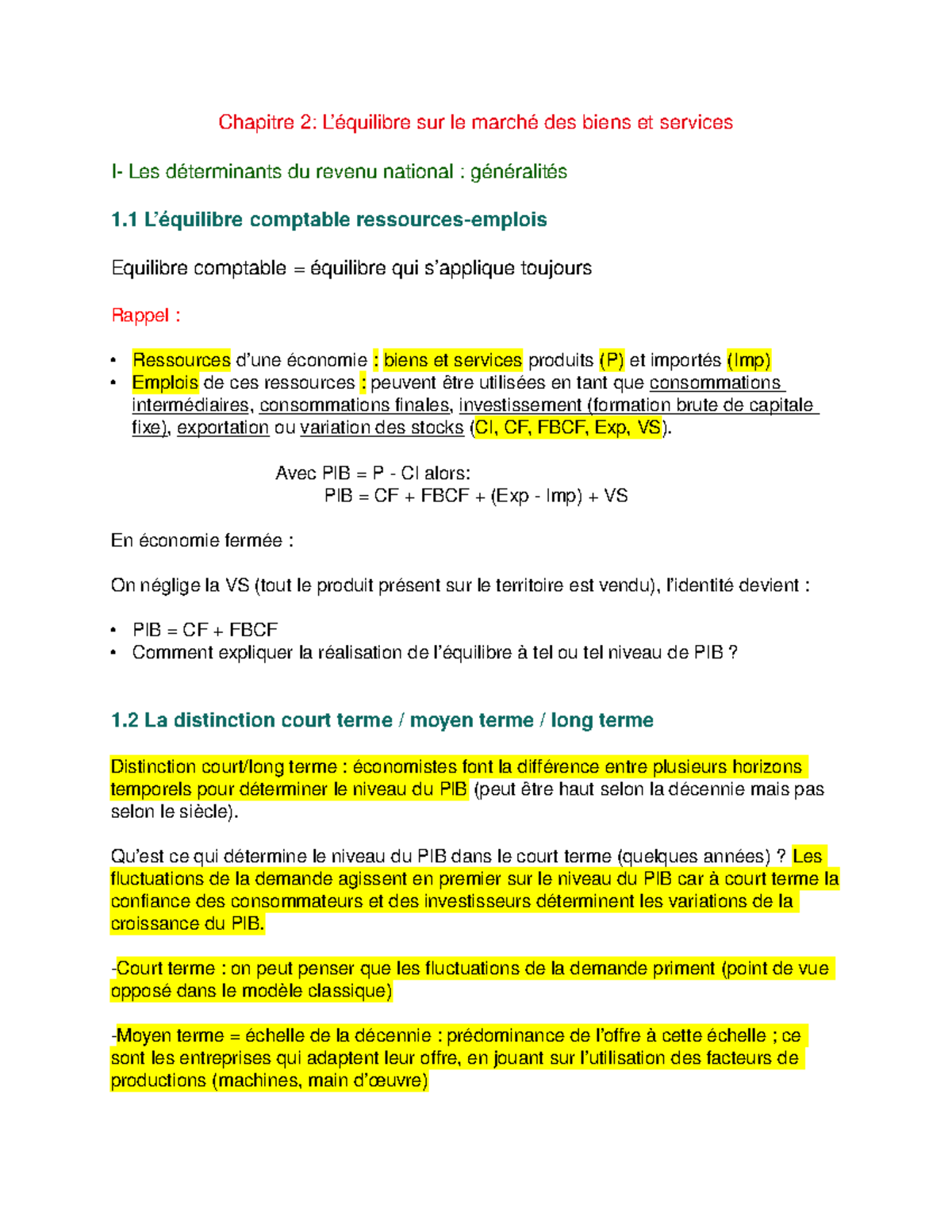 Chapitre 2: L'équilibre sur le marché des biens et services

I- Les déterminants du revenu national : généralités

1.1 L'équilibre comptable ressources-emplois

Equilibre comptable = équilibre qui s'applique toujours

Rappel :

• Ressources d'une économie : biens et services produits (P) et importés (Imp)
• Emplois de ces ressources : peuvent être utilisées en tant que consommations intermédiaires, consommations finales, investissement (formation brute de capitale fixe), exportation ou variation des stocks (CI, CF, FBCF, Exp, VS).

Avec PIB = P - CI alors:
PIB = CF + FBCF + (Exp - Imp) + VS

En économie fermée :

On néglige la VS (tout le produit présent sur le territoire est vendu), l'identité devient :

• PIB = CF + FBCF
• Comment expliquer la réalisation de l'équilibre à tel ou tel niveau de PIB ?

1.2 La distinction court terme / moyen terme / long terme

Distinction court/long terme : économistes font la différence entre plusieurs horizons temporels pour déterminer le niveau du PIB (peut être haut selon la décennie mais pas selon le siècle).

Qu'est ce qui détermine le niveau du PIB dans le court terme (quelques années) ? Les fluctuations de la demande agissent en premier sur le niveau du PIB car à court terme la confiance des consommateurs et des investisseurs déterminent les variations de la croissance du PIB.

-Court terme : on peut penser que les fluctuations de la demande priment (point de vue opposé dans le modèle classique)

-Moyen terme = échelle de la décennie : prédominance de l'offre à cette échelle ; ce sont les entreprises qui adaptent leur offre, en jouant sur l'utilisation des facteurs de productions (machines, main d'œuvre)